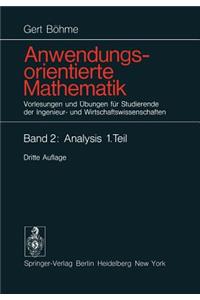 Gert Böhme

Anwendungsorientierte Mathematik

Vorlesungen und Übungen für Studierende der Ingenieur- und Wirtschaftswissenschaften

Band 2: Analysis 1.Teil

Dritte Auflage

Springer-Verlag Berlin Heidelberg New York